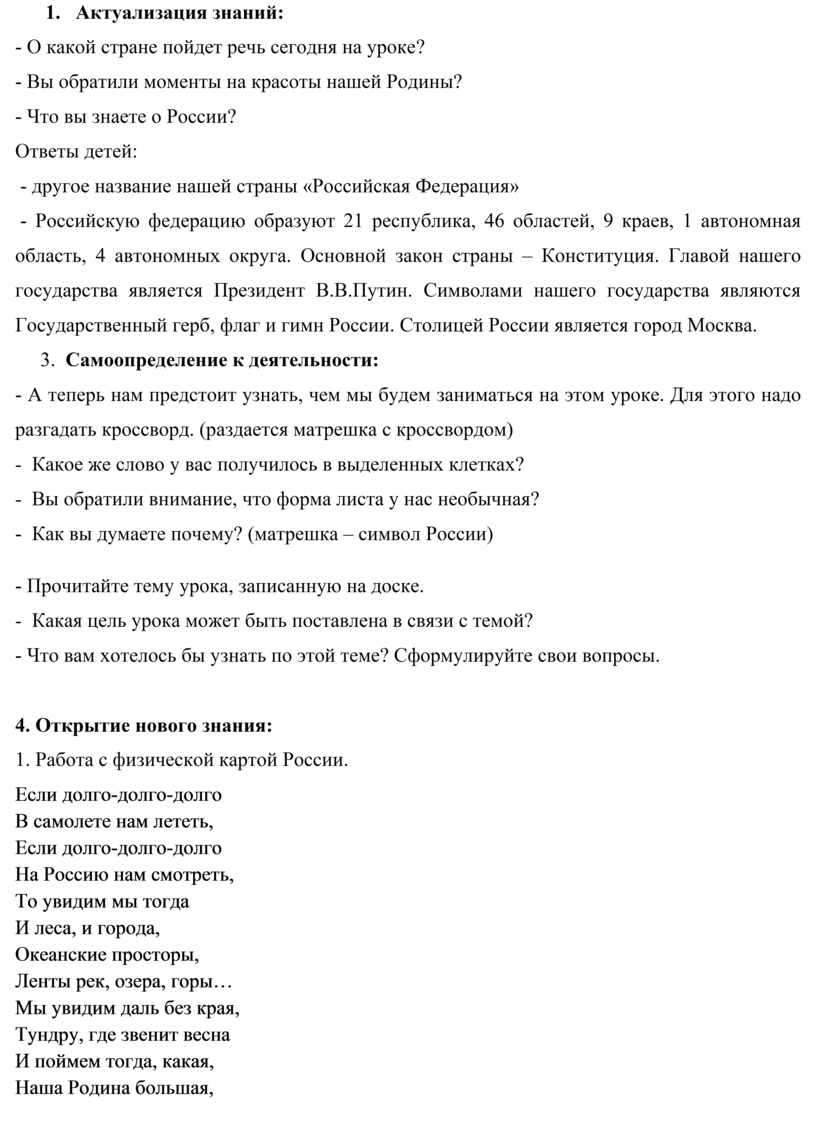 1. **Актуализация знаний:**

- О какой стране пойдет речь сегодня на уроке?

- Вы обратили моменты на красоты нашей Родины?

- Что вы знаете о России?

Ответы детей:

- другое название нашей страны «Российская Федерация»

- Российскую федерацию образуют 21 республика, 46 областей, 9 краев, 1 автономная область, 4 автономных округа. Основной закон страны – Конституция. Главой нашего государства является Президент В.В.Путин. Символами нашего государства являются Государственный герб, флаг и гимн России. Столицей России является город Москва.

3. **Самоопределение к деятельности:**

- А теперь нам предстоит узнать, чем мы будем заниматься на этом уроке. Для этого надо разгадать кроссворд. (раздается матрешка с кроссвордом)

- Какое же слово у вас получилось в выделенных клетках?

- Вы обратили внимание, что форма листа у нас необычная?

- Как вы думаете почему? (матрешка – символ России)

- Прочитайте тему урока, записанную на доске.

- Какая цель урока может быть поставлена в связи с темой?

- Что вам хотелось бы узнать по этой теме? Сформулируйте свои вопросы.

**4. Открытие нового знания:**

1. Работа с физической картой России.

Если долго-долго-долго
В самолете нам лететь,
Если долго-долго-долго
На Россию нам смотреть,
То увидим мы тогда
И леса, и города,
Океанские просторы,
Ленты рек, озера, горы…
Мы увидим даль без края,
Тундру, где звенит весна
И поймем тогда, какая,
Наша Родина большая,